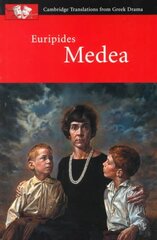 Cambridge Translations from Greek Drama

Euripides
Medea